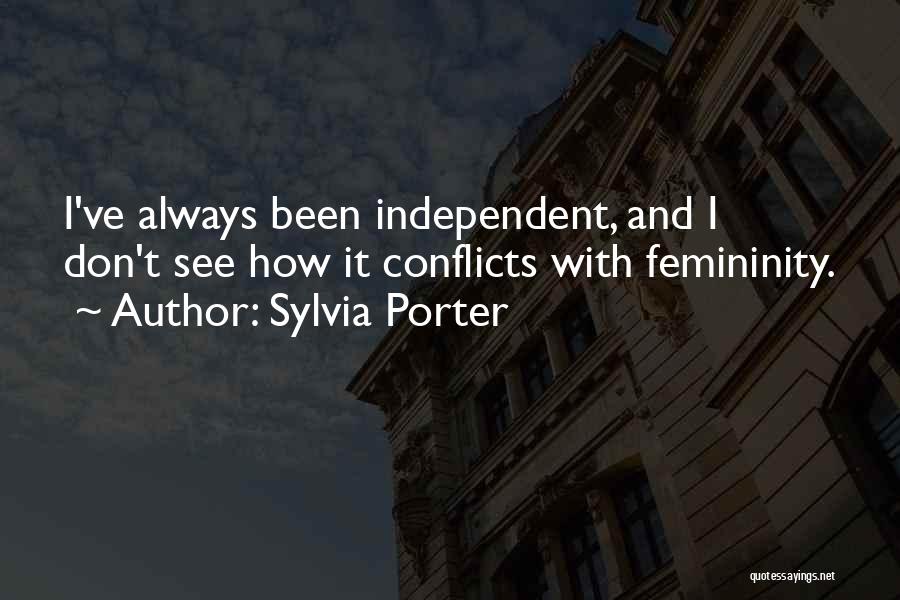 I've always been independent, and I don't see how it conflicts with femininity.
~ Author: Sylvia Porter

quotessayings.net